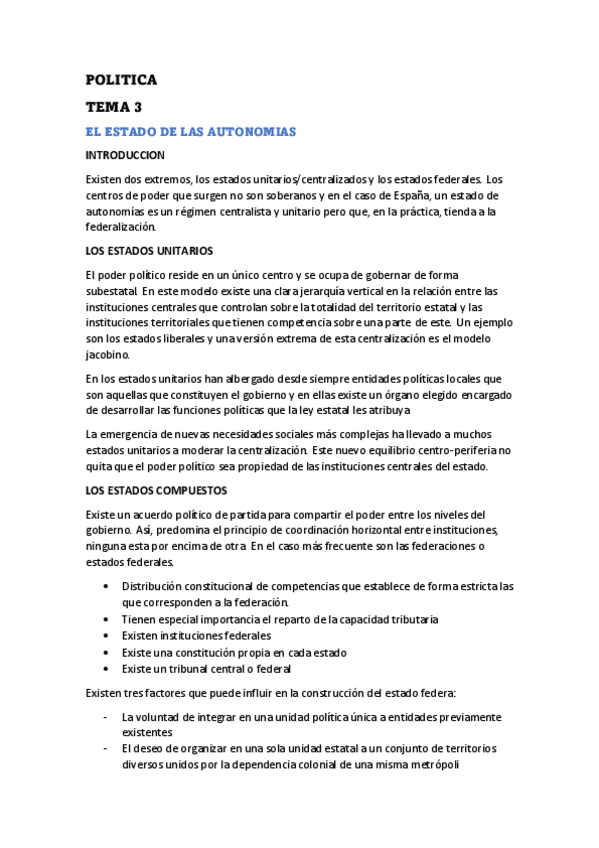 POLITICA

TEMA 3

EL ESTADO DE LAS AUTONOMIAS

INTRODUCCION

Existen dos extremos, los estados unitarios/centralizados y los estados federales. Los centros de poder que surgen no son soberanos y en el caso de España, un estado de autonomías es un régimen centralista y unitario pero que, en la práctica, tienda a la federalización.

LOS ESTADOS UNITARIOS

El poder político reside en un único centro y se ocupa de gobernar de forma subestatal. En este modelo existe una clara jerarquía vertical en la relación entre las instituciones centrales que controlan sobre la totalidad del territorio estatal y las instituciones territoriales que tienen competencia sobre una parte de este. Un ejemplo son los estados liberales y una versión extrema de esta centralización es el modelo jacobino.

En los estados unitarios han albergado desde siempre entidades políticas locales que son aquellas que constituyen el gobierno y en ellas existe un órgano elegido encargado de desarrollar las funciones políticas que la ley estatal les atribuya

La emergencia de nuevas necesidades sociales más complejas ha llevado a muchos estados unitarios a moderar la centralización. Este nuevo equilibrio centro-periferia no quita que el poder político sea propiedad de las instituciones centrales del estado.

LOS ESTADOS COMPUESTOS

Existe un acuerdo político de partida para compartir el poder entre los niveles del gobierno. Así, predomina el principio de coordinación horizontal entre instituciones, ninguna esta por encima de otra. En el caso más frecuente son las federaciones o estados federales.

• Distribución constitucional de competencias que establece de forma estricta las que corresponden a la federación.
• Tienen especial importancia el reparto de la capacidad tributaria
• Existen instituciones federales
• Existe una constitución propia en cada estado
• Existe un tribunal central o federal

Existen tres factores que puede influir en la construcción del estado federa:

- La voluntad de integrar en una unidad política única a entidades previamente existentes
- El deseo de organizar en una sola unidad estatal a un conjunto de territorios diversos unidos por la dependencia colonial de una misma metrópoli